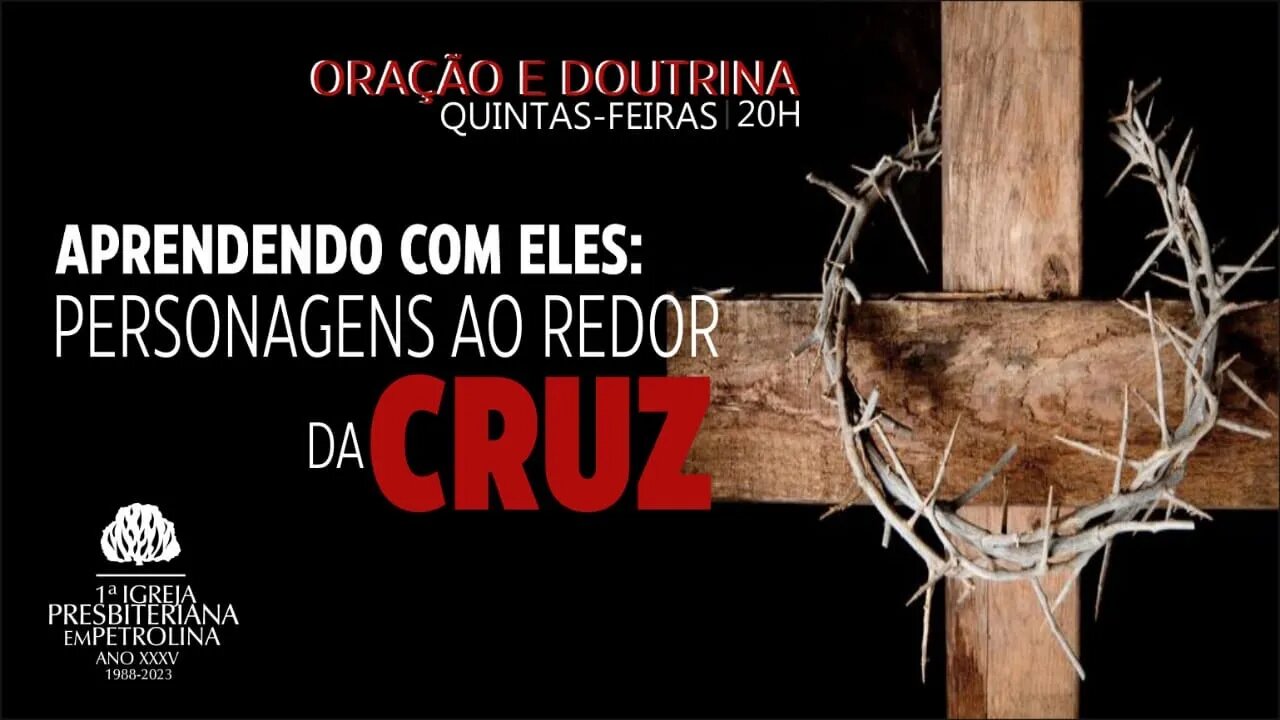 ORAÇÃO E DOUTRINA
QUINTAS-FEIRAS | 20H

APRENDENDO COM ELES:
PERSONAGENS AO REDOR
DA CRUZ

1ª IGREJA
PRESBITERIANA
EM PETROLINA
ANO XXXV
1988-2023